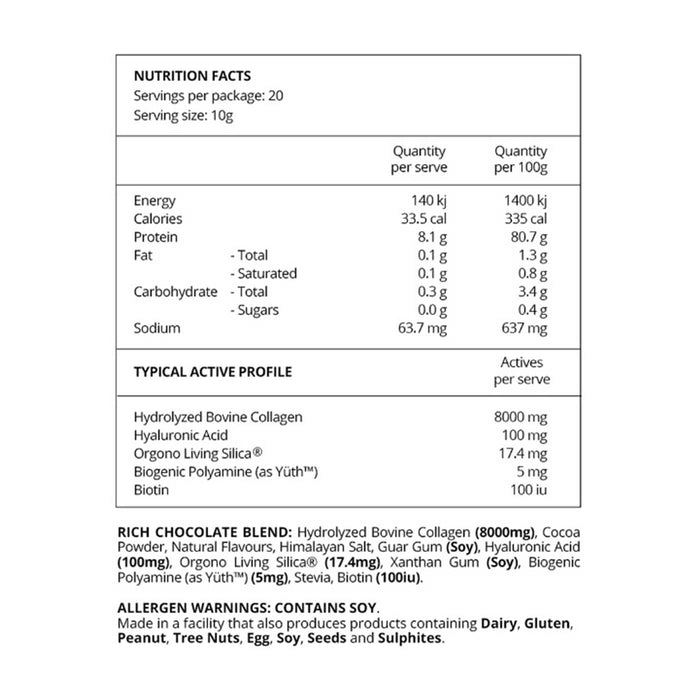 NUTRITION FACTS
Servings per package: 20
Serving size: 10g

| | | Quantity per serve | Quantity per 100g |
|---|---|---|---|
| Energy | | 140 kj | 1400 kj |
| Calories | | 33.5 cal | 335 cal |
| Protein | | 8.1 g | 80.7 g |
| Fat | - Total | 0.1 g | 1.3 g |
| | - Saturated | 0.1 g | 0.8 g |
| Carbohydrate | - Total | 0.3 g | 3.4 g |
| | - Sugars | 0.0 g | 0.4 g |
| Sodium | | 63.7 mg | 637 mg |

| TYPICAL ACTIVE PROFILE | Actives per serve |
|---|---|
| Hydrolyzed Bovine Collagen | 8000 mg |
| Hyaluronic Acid | 100 mg |
| Orgono Living Silica® | 17.4 mg |
| Biogenic Polyamine (as Yüth™) | 5 mg |
| Biotin | 100 iu |

RICH CHOCOLATE BLEND: Hydrolyzed Bovine Collagen (8000mg), Cocoa Powder, Natural Flavours, Himalayan Salt, Guar Gum (Soy), Hyaluronic Acid (100mg), Orgono Living Silica® (17.4mg), Xanthan Gum (Soy), Biogenic Polyamine (as Yüth™) (5mg), Stevia, Biotin (100iu).

ALLERGEN WARNINGS: CONTAINS SOY.
Made in a facility that also produces products containing Dairy, Gluten, Peanut, Tree Nuts, Egg, Soy, Seeds and Sulphites.